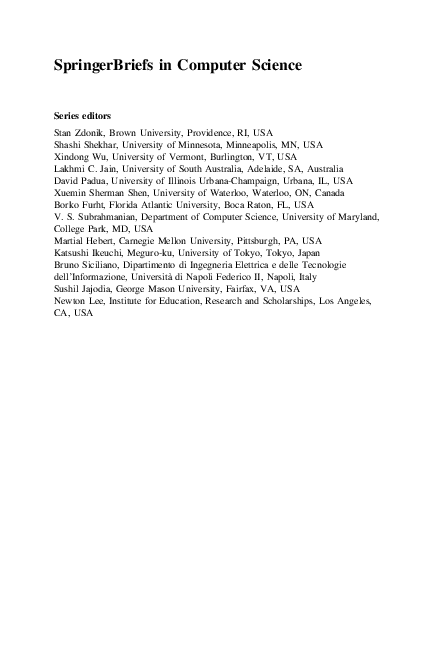 SpringerBriefs in Computer Science

Series editors
Stan Zdonik, Brown University, Providence, RI, USA
Shashi Shekhar, University of Minnesota, Minneapolis, MN, USA
Xindong Wu, University of Vermont, Burlington, VT, USA
Lakhmi C. Jain, University of South Australia, Adelaide, SA, Australia
David Padua, University of Illinois Urbana-Champaign, Urbana, IL, USA
Xuemin Sherman Shen, University of Waterloo, Waterloo, ON, Canada
Borko Furht, Florida Atlantic University, Boca Raton, FL, USA
V. S. Subrahmanian, Department of Computer Science, University of Maryland, College Park, MD, USA
Martial Hebert, Carnegie Mellon University, Pittsburgh, PA, USA
Katsushi Ikeuchi, Meguro-ku, University of Tokyo, Tokyo, Japan
Bruno Siciliano, Dipartimento di Ingegneria Elettrica e delle Tecnologie dell'Informazione, Università di Napoli Federico II, Napoli, Italy
Sushil Jajodia, George Mason University, Fairfax, VA, USA
Newton Lee, Institute for Education, Research and Scholarships, Los Angeles, CA, USA